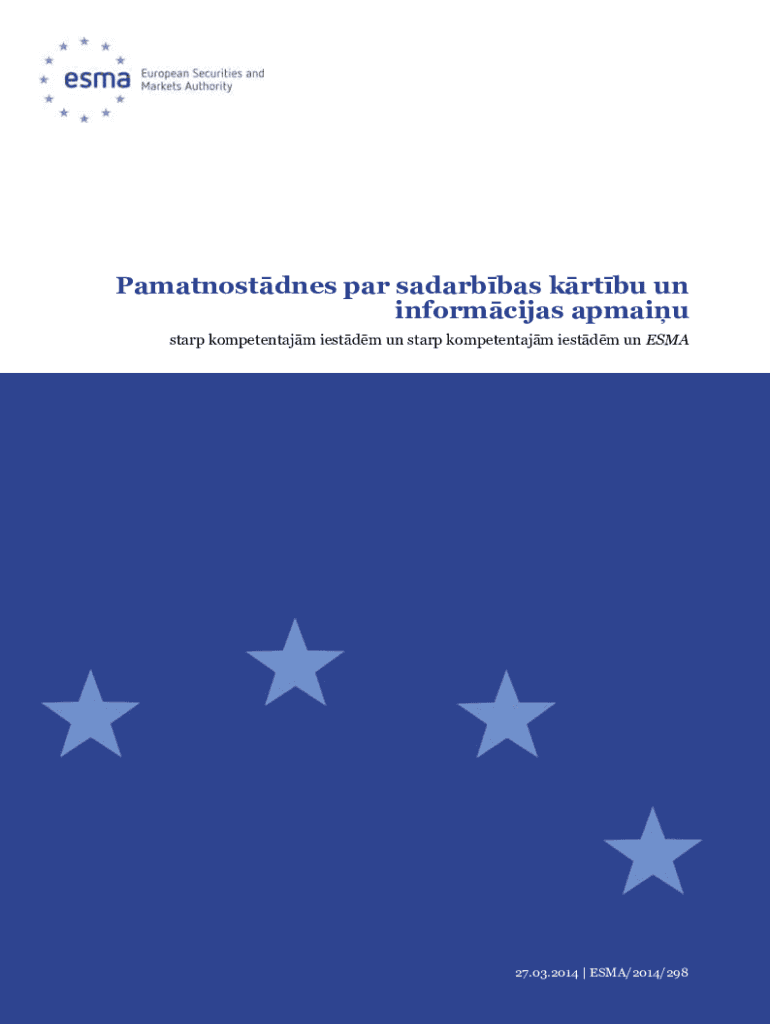 esma European Securities and Markets Authority

Pamatnostādnes par sadarbības kārtību un informācijas apmaiņu

starp kompetentajām iestādēm un starp kompetentajām iestādēm un ESMA

27.03.2014 | ESMA/2014/298